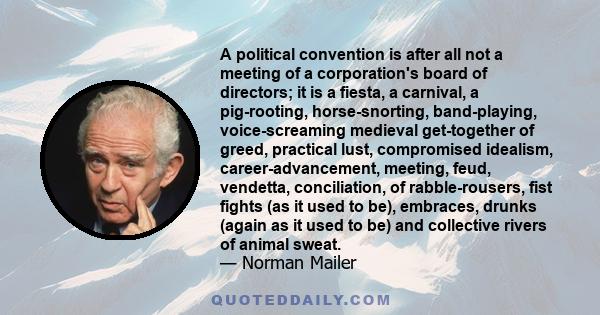 A political convention is after all not a meeting of a corporation's board of directors; it is a fiesta, a carnival, a pig-rooting, horse-snorting, band-playing, voice-screaming medieval get-together of greed, practical lust, compromised idealism, career-advancement, meeting, feud, vendetta, conciliation, of rabble-rousers, fist fights (as it used to be), embraces, drunks (again as it used to be) and collective rivers of animal sweat.
— Norman Mailer

QUOTEDDAILY.COM